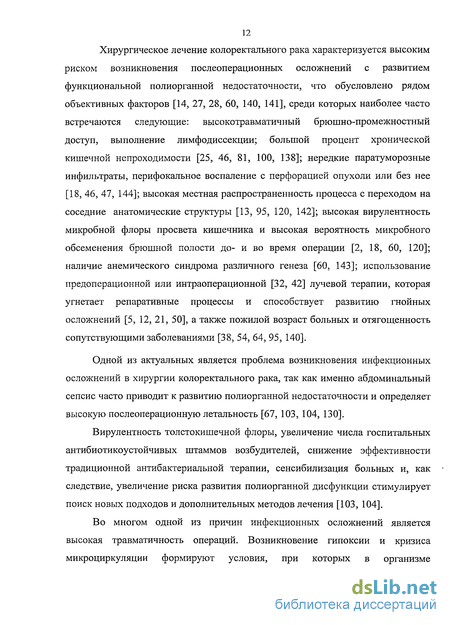 12

Хирургическое лечение колоректального рака характеризуется высоким риском возникновения послеоперационных осложнений с развитием функциональной полиорганной недостаточности, что обусловлено рядом объективных факторов [14, 27, 28, 60, 140, 141], среди которых наиболее часто встречаются следующие: высокотравматичный брюшно-промежностный доступ, выполнение лимфодиссекции; большой процент хронической кишечной непроходимости [25, 46, 81, 100, 138]; нередкие паратуморозные инфильтраты, перифокальное воспаление с перфорацией опухоли или без нее [18, 46, 47, 144]; высокая местная распространенность процесса с переходом на соседние анатомические структуры [13, 95, 120, 142]; высокая вирулентность микробной флоры просвета кишечника и высокая вероятность микробного обсеменения брюшной полости до- и во время операции [2, 18, 60, 120]; наличие анемического синдрома различного генеза [60, 143]; использование предоперационной или интраоперационной [32, 42] лучевой терапии, которая угнетает репаративные процессы и способствует развитию гнойных осложнений [5, 12, 21, 50], а также пожилой возраст больных и отягощенность сопутствующими заболеваниями [38, 54, 64, 95, 140].

Одной из актуальных является проблема возникновения инфекционных осложнений в хирургии колоректального рака, так как именно абдоминальный сепсис часто приводит к развитию полиорганной недостаточности и определяет высокую послеоперационную летальность [67, 103, 104, 130].

Вирулентность толстокишечной флоры, увеличение числа госпитальных антибиотикоустойчивых штаммов возбудителей, снижение эффективности традиционной антибактериальной терапии, сенсибилизация больных и, как следствие, увеличение риска развития полиорганной дисфункции стимулирует поиск новых подходов и дополнительных методов лечения [103, 104].

Во многом одной из причин инфекционных осложнений является высокая травматичность операций. Возникновение гипоксии и кризиса микроциркуляции формируют условия, при которых в организме

dsLib.net
библиотека диссертаций